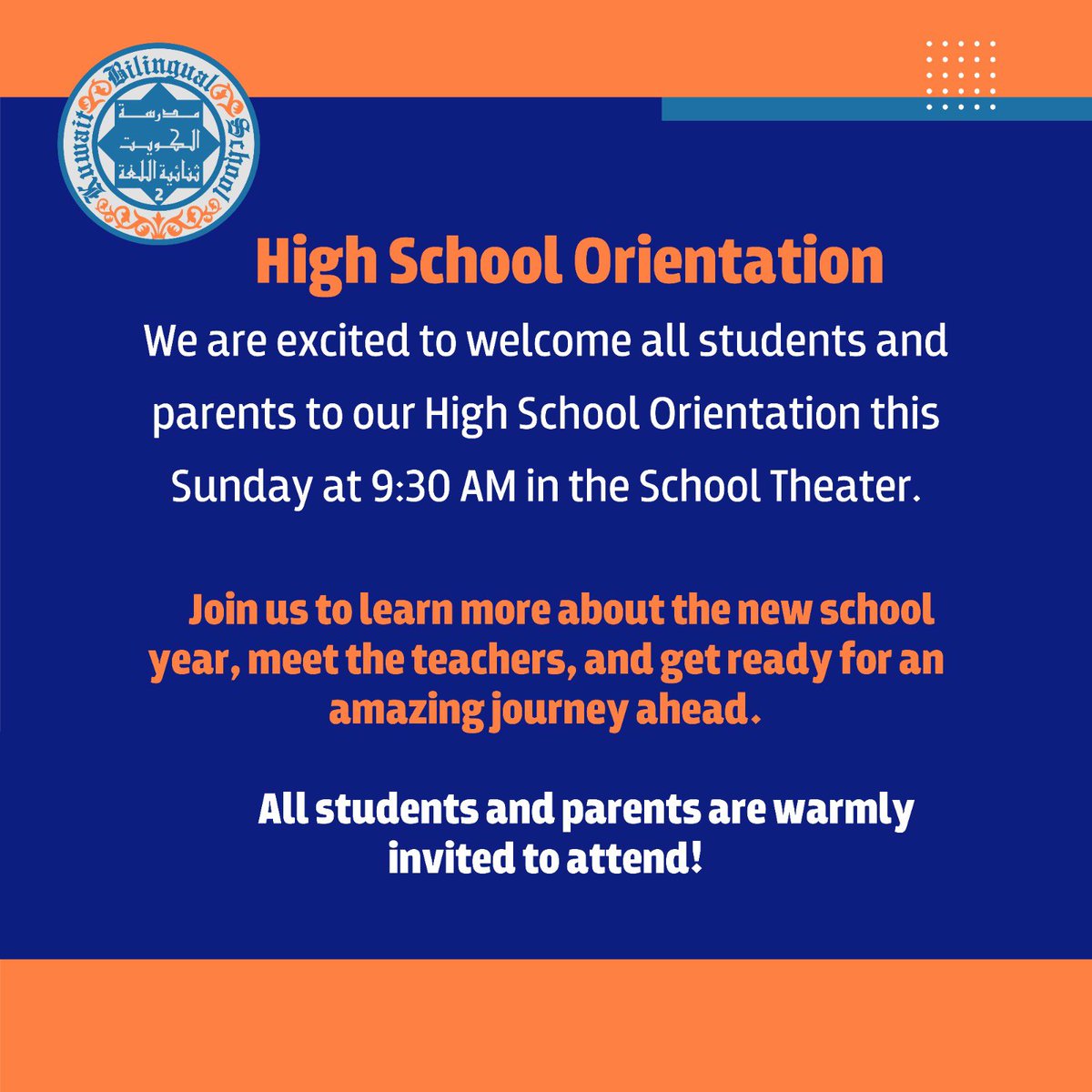 Kuwait Bilingual School
مدرسة الكويت ثنائية اللغة
2

High School Orientation

We are excited to welcome all students and parents to our High School Orientation this Sunday at 9:30 AM in the School Theater.

Join us to learn more about the new school year, meet the teachers, and get ready for an amazing journey ahead.

All students and parents are warmly invited to attend!